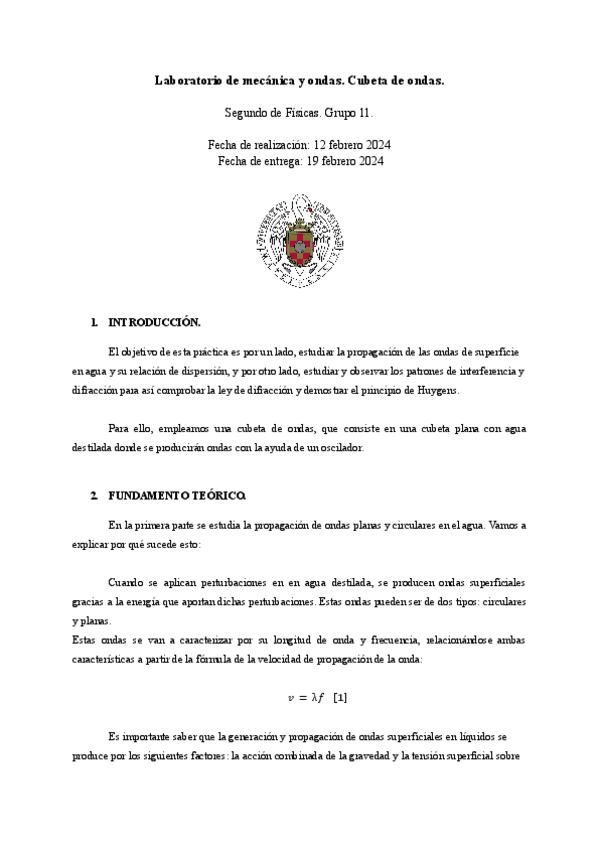 Laboratorio de mecánica y ondas. Cubeta de ondas.

Segundo de Físicas. Grupo 11.

Fecha de realización: 12 febrero 2024
Fecha de entrega: 19 febrero 2024

1. INTRODUCCIÓN.

El objetivo de esta práctica es por un lado, estudiar la propagación de las ondas de superficie en agua y su relación de dispersión, y por otro lado, estudiar y observar los patrones de interferencia y difracción para así comprobar la ley de difracción y demostrar el principio de Huygens.

Para ello, empleamos una cubeta de ondas, que consiste en una cubeta plana con agua destilada donde se producirán ondas con la ayuda de un oscilador.

2. FUNDAMENTO TEÓRICO.

En la primera parte se estudia la propagación de ondas planas y circulares en el agua. Vamos a explicar por qué sucede esto:

Cuando se aplican perturbaciones en en agua destilada, se producen ondas superficiales gracias a la energía que aportan dichas perturbaciones. Estas ondas pueden ser de dos tipos: circulares y planas.
Estas ondas se van a caracterizar por su longitud de onda y frecuencia, relacionándose ambas características a partir de la fórmula de la velocidad de propagación de la onda:

$v = \lambda f$ [1]

Es importante saber que la generación y propagación de ondas superficiales en líquidos se produce por los siguientes factores: la acción combinada de la gravedad y la tensión superficial sobre